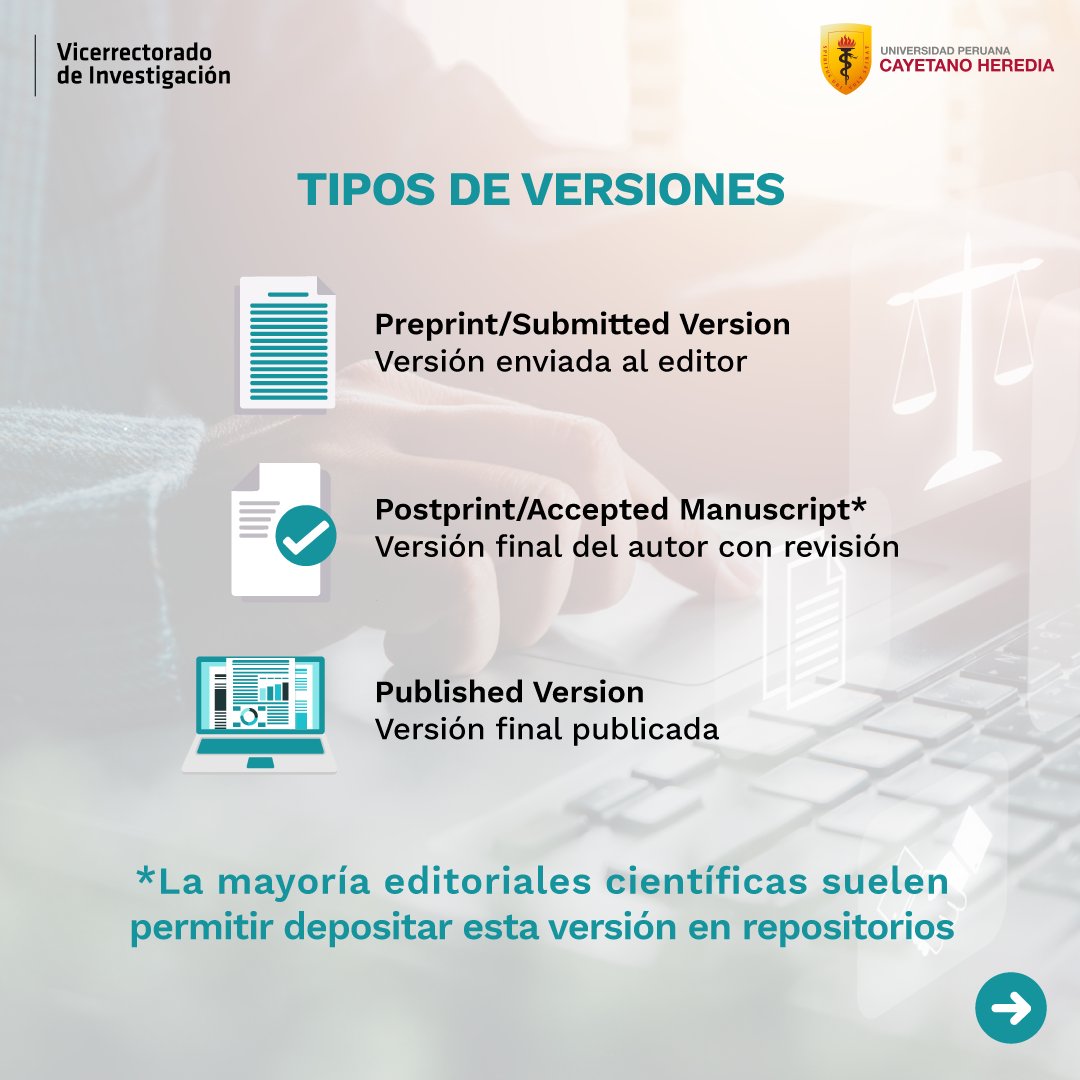 Vicerrectorado de Investigación

UNIVERSIDAD PERUANA
CAYETANO HEREDIA

TIPOS DE VERSIONES

Preprint/Submitted Version
Versión enviada al editor

Postprint/Accepted Manuscript*
Versión final del autor con revisión

Published Version
Versión final publicada

*La mayoría editoriales científicas suelen permitir depositar esta versión en repositorios